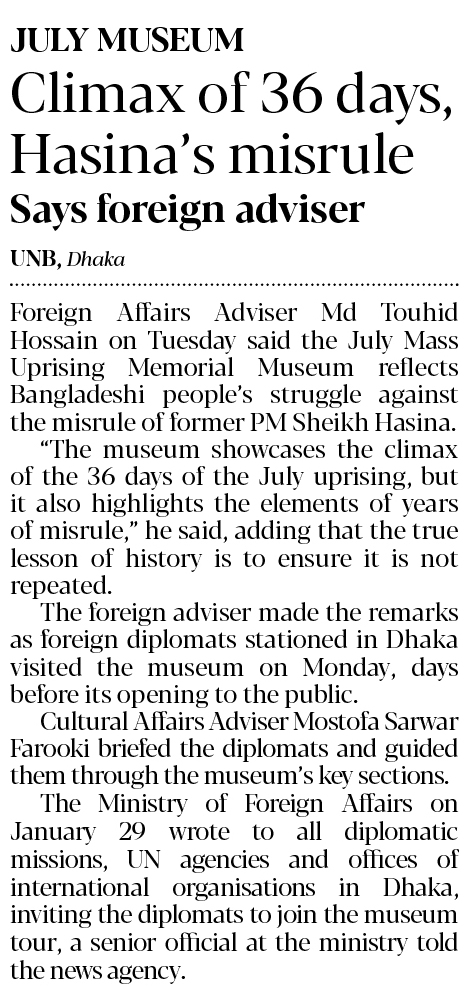 JULY MUSEUM

Climax of 36 days, Hasina's misrule

Says foreign adviser

UNB, Dhaka

Foreign Affairs Adviser Md Touhid Hossain on Tuesday said the July Mass Uprising Memorial Museum reflects Bangladeshi people's struggle against the misrule of former PM Sheikh Hasina.

"The museum showcases the climax of the 36 days of the July uprising, but it also highlights the elements of years of misrule," he said, adding that the true lesson of history is to ensure it is not repeated.

The foreign adviser made the remarks as foreign diplomats stationed in Dhaka visited the museum on Monday, days before its opening to the public.

Cultural Affairs Adviser Mostofa Sarwar Farooki briefed the diplomats and guided them through the museum's key sections.

The Ministry of Foreign Affairs on January 29 wrote to all diplomatic missions, UN agencies and offices of international organisations in Dhaka, inviting the diplomats to join the museum tour, a senior official at the ministry told the news agency.